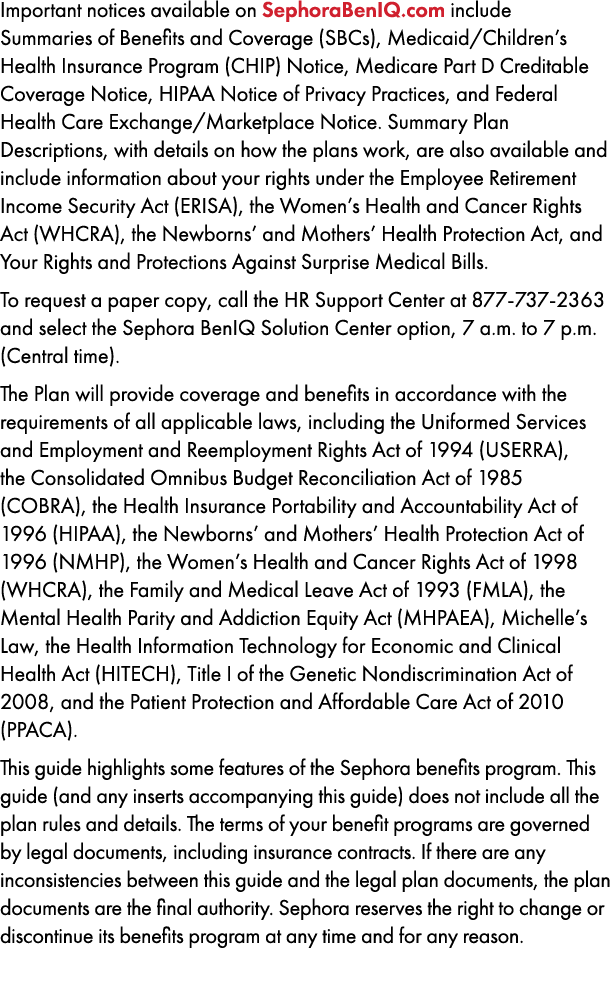 Important notices available on SephoraBenIQ.com include Summaries of Benefits and Coverage (SBCs), Medicaid/Children's Health Insurance Program (CHIP) Notice, Medicare Part D Creditable Coverage Notice, HIPAA Notice of Privacy Practices, and Federal Health Care Exchange/Marketplace Notice. Summary Plan Descriptions, with details on how the plans work, are also available and include information about your rights under the Employee Retirement Income Security Act (ERISA), the Women's Health and Cancer Rights Act (WHCRA), the Newborns' and Mothers' Health Protection Act, and Your Rights and Protections Against Surprise Medical Bills.

To request a paper copy, call the HR Support Center at 877-737-2363 and select the Sephora BenIQ Solution Center option, 7 a.m. to 7 p.m. (Central time).

The Plan will provide coverage and benefits in accordance with the requirements of all applicable laws, including the Uniformed Services and Employment and Reemployment Rights Act of 1994 (USERRA), the Consolidated Omnibus Budget Reconciliation Act of 1985 (COBRA), the Health Insurance Portability and Accountability Act of 1996 (HIPAA), the Newborns' and Mothers' Health Protection Act of 1996 (NMHP), the Women's Health and Cancer Rights Act of 1998 (WHCRA), the Family and Medical Leave Act of 1993 (FMLA), the Mental Health Parity and Addiction Equity Act (MHPAEA), Michelle's Law, the Health Information Technology for Economic and Clinical Health Act (HITECH), Title I of the Genetic Nondiscrimination Act of 2008, and the Patient Protection and Affordable Care Act of 2010 (PPACA).

This guide highlights some features of the Sephora benefits program. This guide (and any inserts accompanying this guide) does not include all the plan rules and details. The terms of your benefit programs are governed by legal documents, including insurance contracts. If there are any inconsistencies between this guide and the legal plan documents, the plan documents are the final authority. Sephora reserves the right to change or discontinue its benefits program at any time and for any reason.